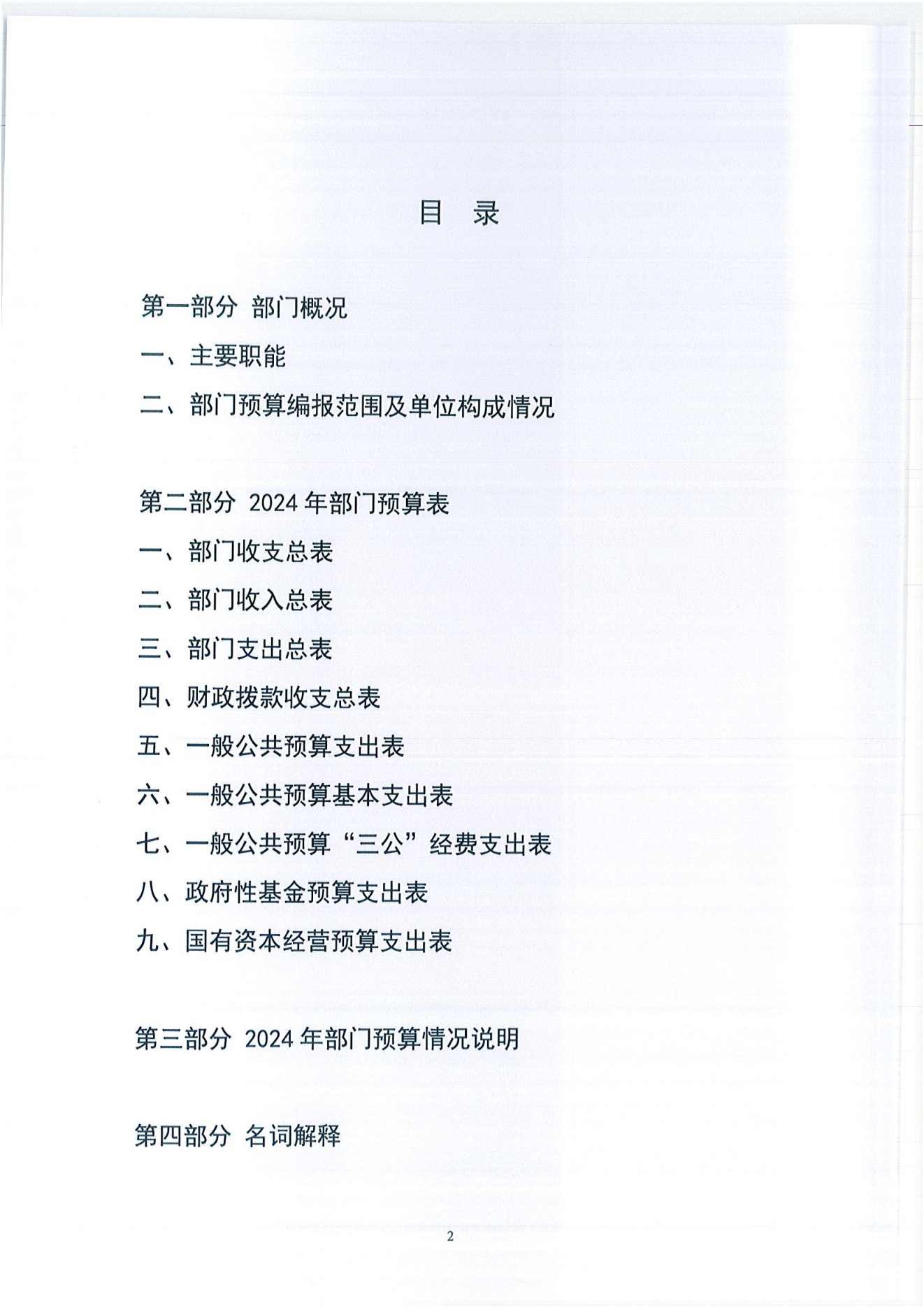 目　录

第一部分　部门概况

一、主要职能

二、部门预算编报范围及单位构成情况

第二部分　2024 年部门预算表

一、部门收支总表

二、部门收入总表

三、部门支出总表

四、财政拨款收支总表

五、一般公共预算支出表

六、一般公共预算基本支出表

七、一般公共预算“三公”经费支出表

八、政府性基金预算支出表

九、国有资本经营预算支出表

第三部分　2024 年部门预算情况说明

第四部分　名词解释

2